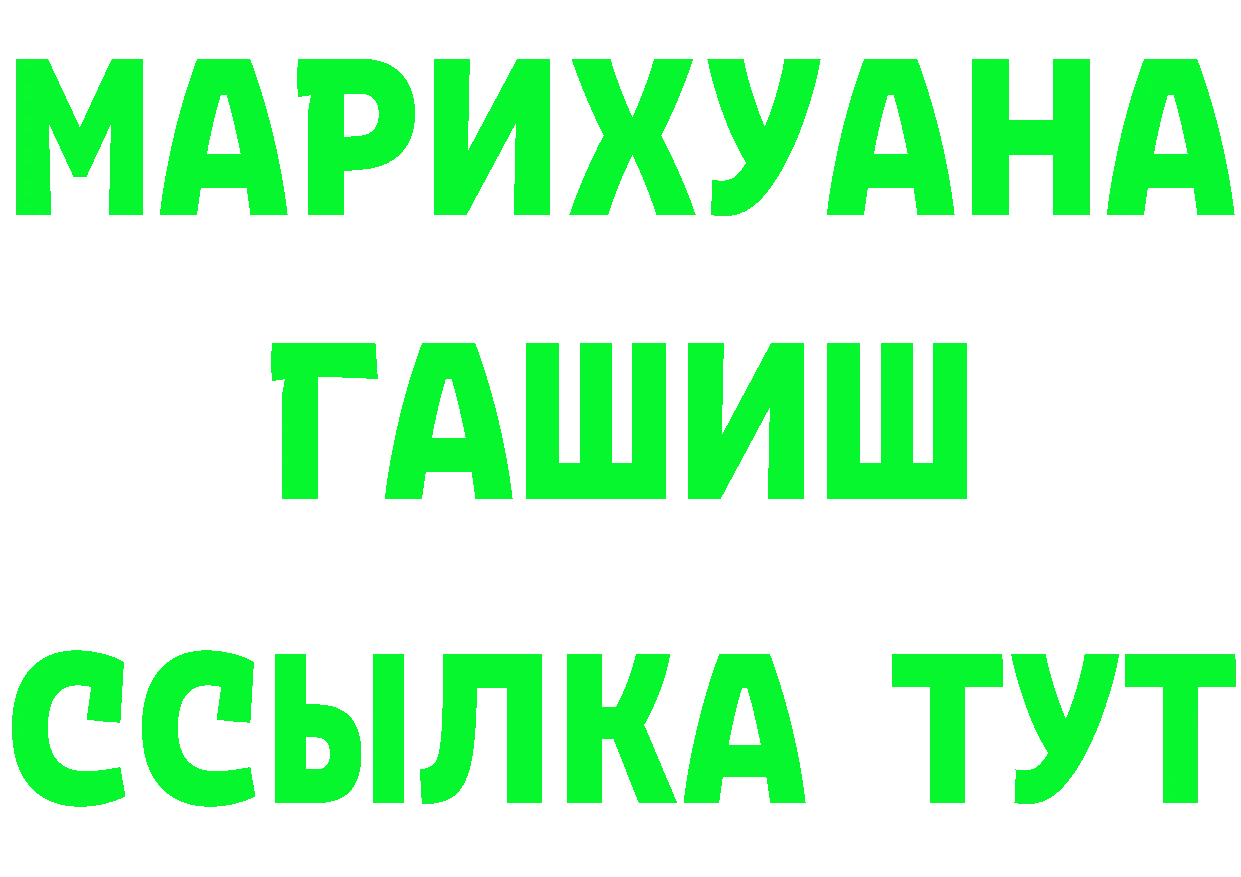 МАРИХУАНА
ГАШИШ
ССЫЛКА ТУТ